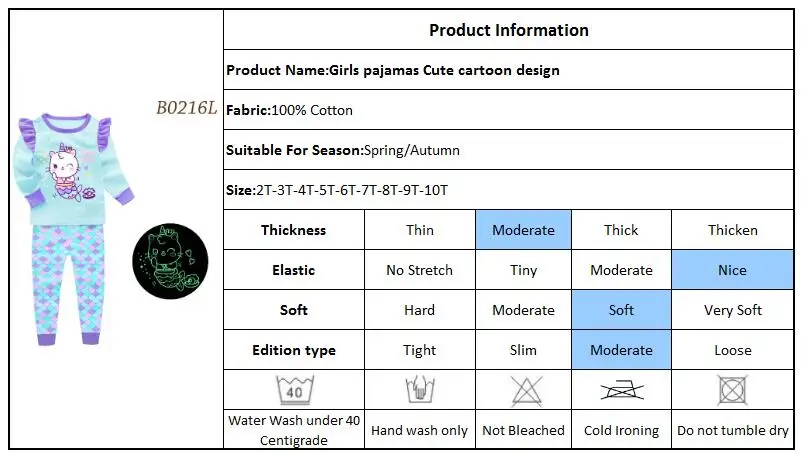 B0216L

Product Information

Product Name:Girls pajamas Cute cartoon design

Fabric:100% Cotton

Suitable For Season:Spring/Autumn

Size:2T-3T-4T-5T-6T-7T-8T-9T-10T

| Thickness | Thin | Moderate | Thick | Thicken |
|---|---|---|---|---|
| Elastic | No Stretch | Tiny | Moderate | Nice |
| Soft | Hard | Moderate | Soft | Very Soft |
| Edition type | Tight | Slim | Moderate | Loose |
| 40 | | | | |
| Water Wash under 40 Centigrade | Hand wash only | Not Bleached | Cold Ironing | Do not tumble dry |